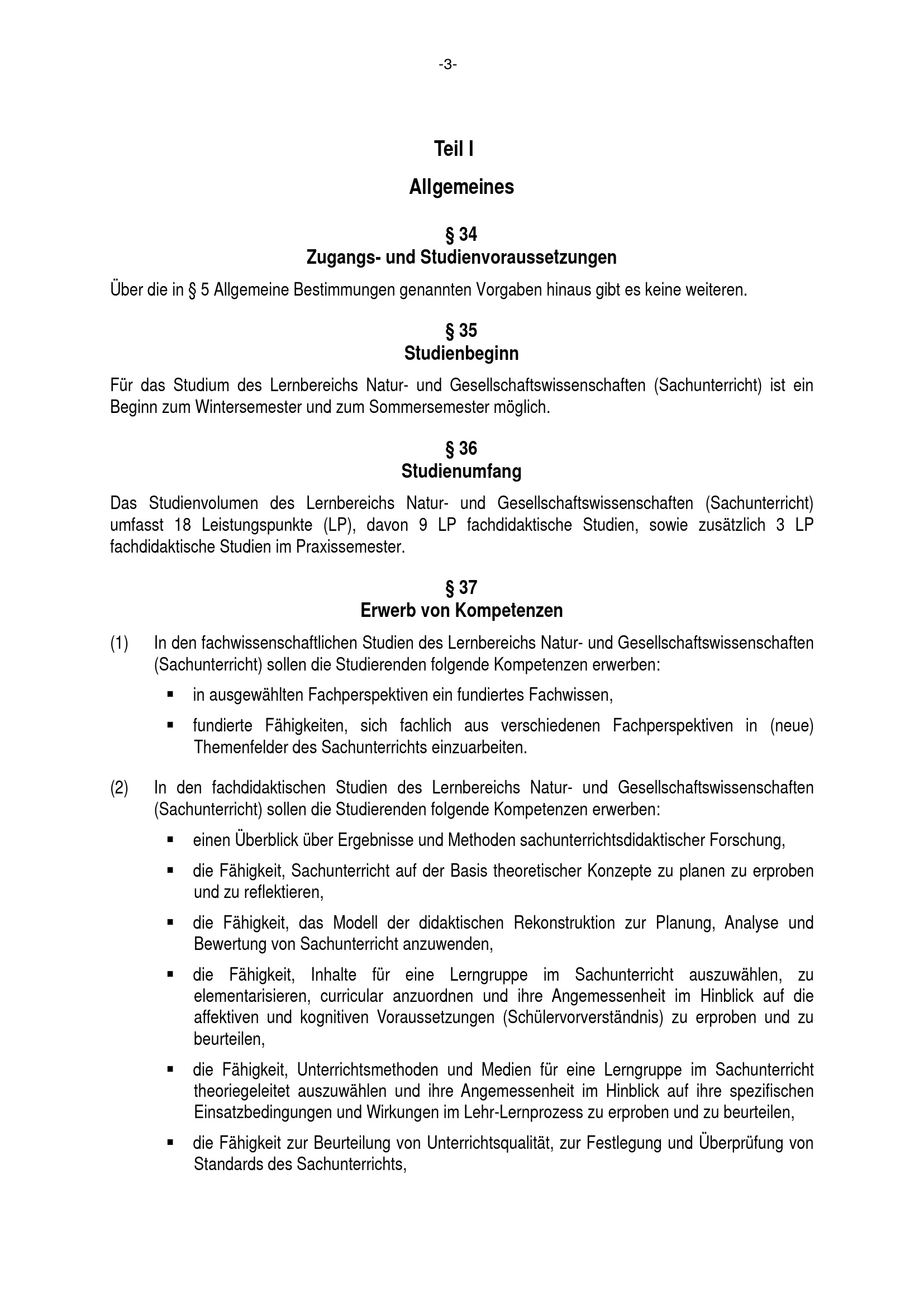 -3-

Teil I

Allgemeines

§ 34
Zugangs- und Studienvoraussetzungen

Über die in § 5 Allgemeine Bestimmungen genannten Vorgaben hinaus gibt es keine weiteren.

§ 35
Studienbeginn

Für das Studium des Lernbereichs Natur- und Gesellschaftswissenschaften (Sachunterricht) ist ein Beginn zum Wintersemester und zum Sommersemester möglich.

§ 36
Studienumfang

Das Studienvolumen des Lernbereichs Natur- und Gesellschaftswissenschaften (Sachunterricht) umfasst 18 Leistungspunkte (LP), davon 9 LP fachdidaktische Studien, sowie zusätzlich 3 LP fachdidaktische Studien im Praxissemester.

§ 37
Erwerb von Kompetenzen

(1) In den fachwissenschaftlichen Studien des Lernbereichs Natur- und Gesellschaftswissenschaften (Sachunterricht) sollen die Studierenden folgende Kompetenzen erwerben:

▪ in ausgewählten Fachperspektiven ein fundiertes Fachwissen,

▪ fundierte Fähigkeiten, sich fachlich aus verschiedenen Fachperspektiven in (neue) Themenfelder des Sachunterrichts einzuarbeiten.

(2) In den fachdidaktischen Studien des Lernbereichs Natur- und Gesellschaftswissenschaften (Sachunterricht) sollen die Studierenden folgende Kompetenzen erwerben:

▪ einen Überblick über Ergebnisse und Methoden sachunterrichtsdidaktischer Forschung,

▪ die Fähigkeit, Sachunterricht auf der Basis theoretischer Konzepte zu planen zu erproben und zu reflektieren,

▪ die Fähigkeit, das Modell der didaktischen Rekonstruktion zur Planung, Analyse und Bewertung von Sachunterricht anzuwenden,

▪ die Fähigkeit, Inhalte für eine Lerngruppe im Sachunterricht auszuwählen, zu elementarisieren, curricular anzuordnen und ihre Angemessenheit im Hinblick auf die affektiven und kognitiven Voraussetzungen (Schülervorverständnis) zu erproben und zu beurteilen,

▪ die Fähigkeit, Unterrichtsmethoden und Medien für eine Lerngruppe im Sachunterricht theoriegeleitet auszuwählen und ihre Angemessenheit im Hinblick auf ihre spezifischen Einsatzbedingungen und Wirkungen im Lehr-Lernprozess zu erproben und zu beurteilen,

▪ die Fähigkeit zur Beurteilung von Unterrichtsqualität, zur Festlegung und Überprüfung von Standards des Sachunterrichts,